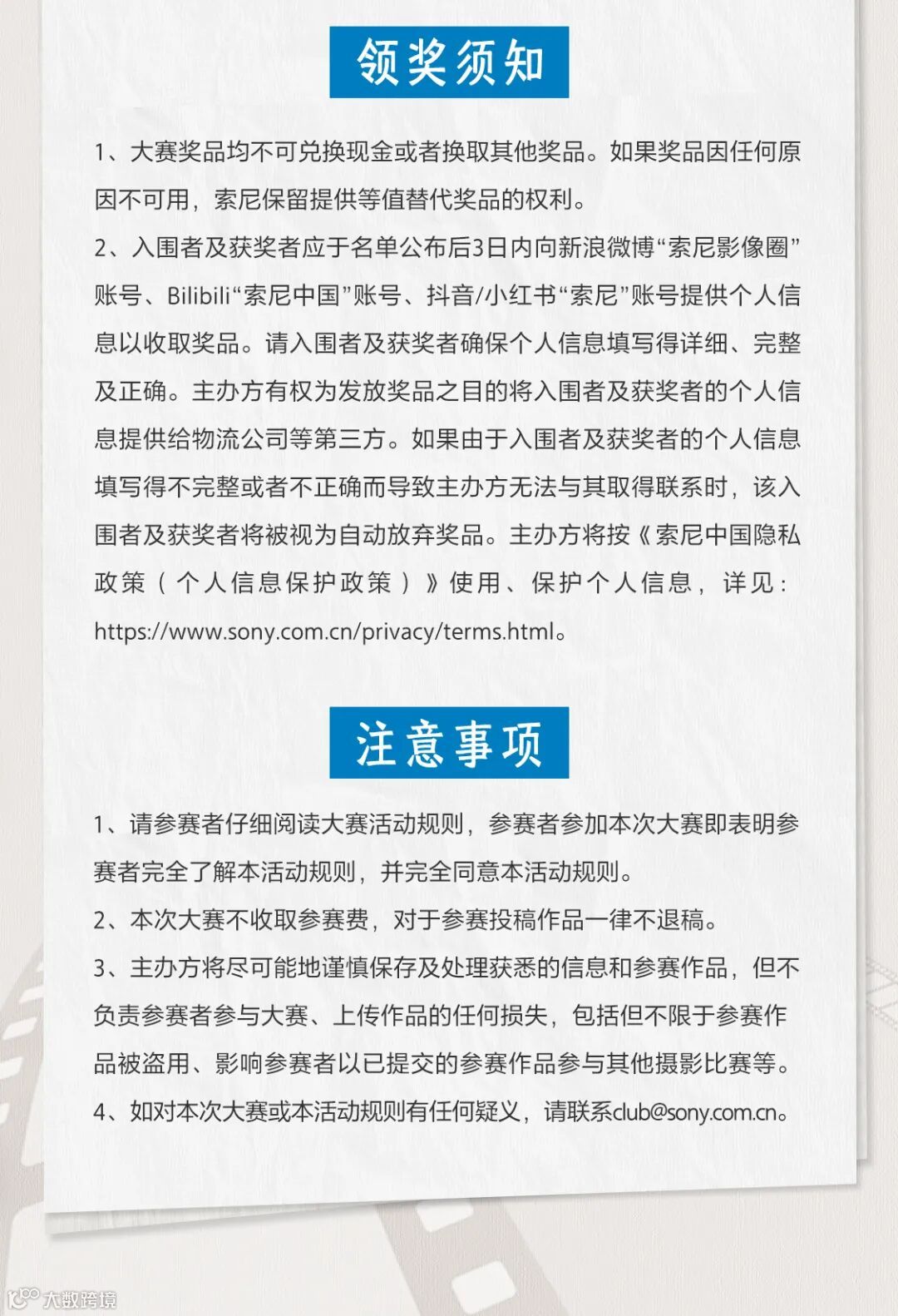 领奖须知

1、大赛奖品均不可兑换现金或者换取其他奖品。如果奖品因任何原因不可用，索尼保留提供等值替代奖品的权利。

2、入围者及获奖者应于名单公布后3日内向新浪微博“索尼影像圈”账号、Bilibili“索尼中国”账号、抖音/小红书“索尼”账号提供个人信息以收取奖品。请入围者及获奖者确保个人信息填写得详细、完整及正确。主办方有权为发放奖品之目的将入围者及获奖者的个人信息提供给物流公司等第三方。如果由于入围者及获奖者的个人信息填写得不完整或者不正确而导致主办方无法与其取得联系时，该入围者及获奖者将被视为自动放弃奖品。主办方将按《索尼中国隐私政策（个人信息保护政策）》使用、保护个人信息，详见：https://www.sony.com.cn/privacy/terms.html。

注意事项

1、请参赛者仔细阅读大赛活动规则，参赛者参加本次大赛即表明参赛者完全了解本活动规则，并完全同意本活动规则。

2、本次大赛不收取参赛费，对于参赛投稿作品一律不退稿。

3、主办方将尽可能地谨慎保存及处理获悉的信息和参赛作品，但不负责参赛者参与大赛、上传作品的任何损失，包括但不限于参赛作品被盗用、影响参赛者以已提交的参赛作品参与其他摄影比赛等。

4、如对本次大赛或本活动规则有任何疑义，请联系club@sony.com.cn。

大数跨境